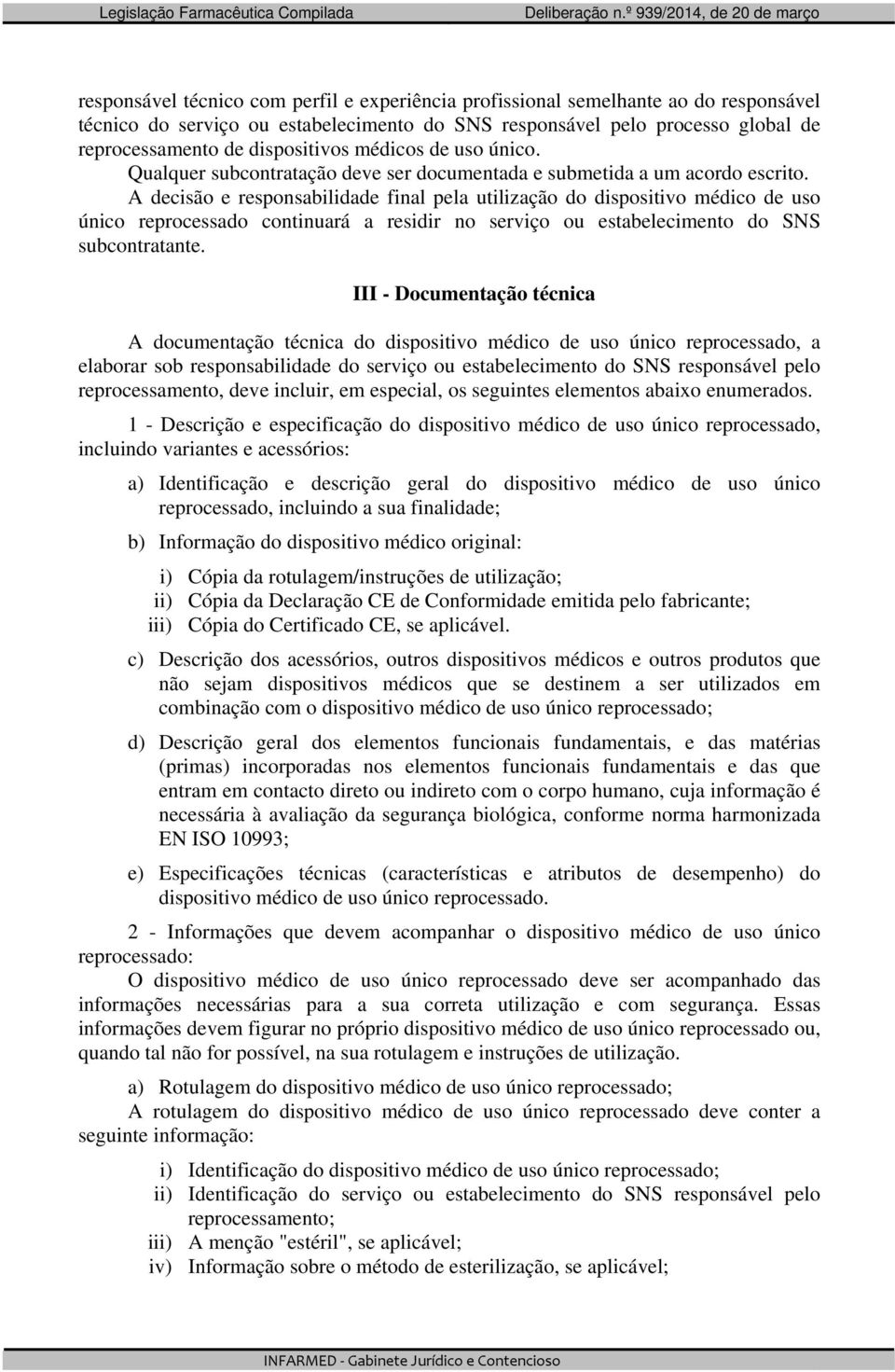 Legislação Farmacêutica Compilada Deliberação n.º 939/2014, de 20 de março

responsável técnico com perfil e experiência profissional semelhante ao do responsável técnico do serviço ou estabelecimento do SNS responsável pelo processo global de reprocessamento de dispositivos médicos de uso único.
Qualquer subcontratação deve ser documentada e submetida a um acordo escrito.
A decisão e responsabilidade final pela utilização do dispositivo médico de uso único reprocessado continuará a residir no serviço ou estabelecimento do SNS subcontratante.

III - Documentação técnica

A documentação técnica do dispositivo médico de uso único reprocessado, a elaborar sob responsabilidade do serviço ou estabelecimento do SNS responsável pelo reprocessamento, deve incluir, em especial, os seguintes elementos abaixo enumerados.

1 - Descrição e especificação do dispositivo médico de uso único reprocessado, incluindo variantes e acessórios:

a) Identificação e descrição geral do dispositivo médico de uso único reprocessado, incluindo a sua finalidade;

b) Informação do dispositivo médico original:

i) Cópia da rotulagem/instruções de utilização;
ii) Cópia da Declaração CE de Conformidade emitida pelo fabricante;
iii) Cópia do Certificado CE, se aplicável.

c) Descrição dos acessórios, outros dispositivos médicos e outros produtos que não sejam dispositivos médicos que se destinem a ser utilizados em combinação com o dispositivo médico de uso único reprocessado;

d) Descrição geral dos elementos funcionais fundamentais, e das matérias (primas) incorporadas nos elementos funcionais fundamentais e das que entram em contacto direto ou indireto com o corpo humano, cuja informação é necessária à avaliação da segurança biológica, conforme norma harmonizada EN ISO 10993;

e) Especificações técnicas (características e atributos de desempenho) do dispositivo médico de uso único reprocessado.

2 - Informações que devem acompanhar o dispositivo médico de uso único reprocessado:
O dispositivo médico de uso único reprocessado deve ser acompanhado das informações necessárias para a sua correta utilização e com segurança. Essas informações devem figurar no próprio dispositivo médico de uso único reprocessado ou, quando tal não for possível, na sua rotulagem e instruções de utilização.

a) Rotulagem do dispositivo médico de uso único reprocessado;
A rotulagem do dispositivo médico de uso único reprocessado deve conter a seguinte informação:

i) Identificação do dispositivo médico de uso único reprocessado;
ii) Identificação do serviço ou estabelecimento do SNS responsável pelo reprocessamento;
iii) A menção "estéril", se aplicável;
iv) Informação sobre o método de esterilização, se aplicável;

INFARMED - Gabinete Jurídico e Contencioso